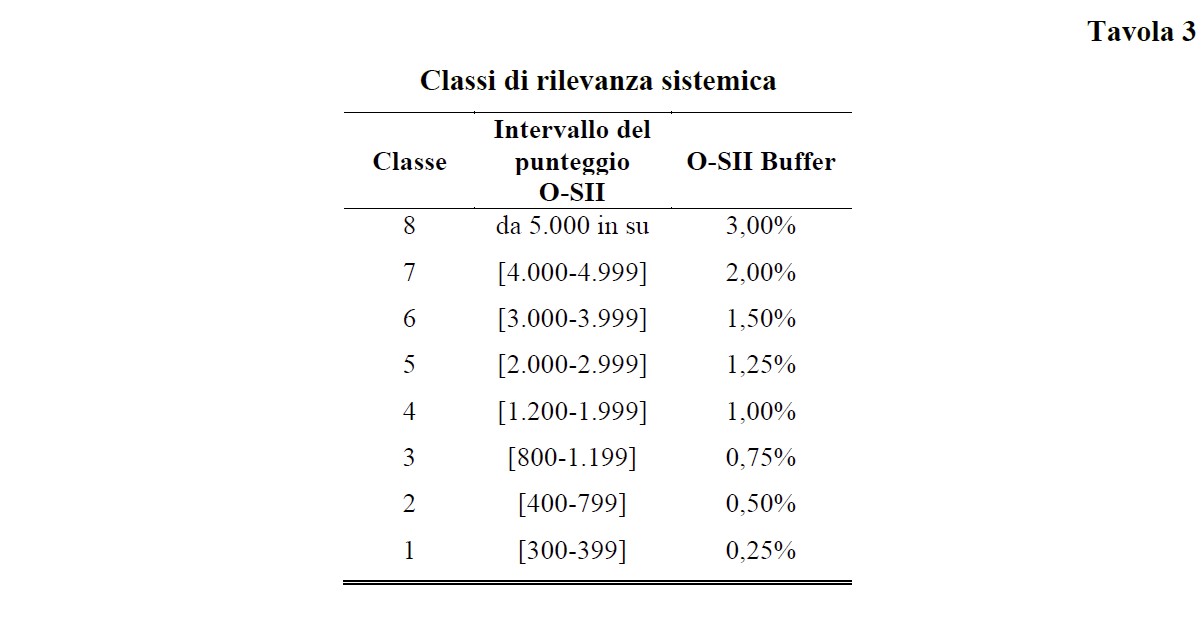 Tavola 3

Classi di rilevanza sistemica

| Classe | Intervallo del punteggio O-SII | O-SII Buffer |
|---|---|---|
| 8 | da 5.000 in su | 3,00% |
| 7 | [4.000-4.999] | 2,00% |
| 6 | [3.000-3.999] | 1,50% |
| 5 | [2.000-2.999] | 1,25% |
| 4 | [1.200-1.999] | 1,00% |
| 3 | [800-1.199] | 0,75% |
| 2 | [400-799] | 0,50% |
| 1 | [300-399] | 0,25% |